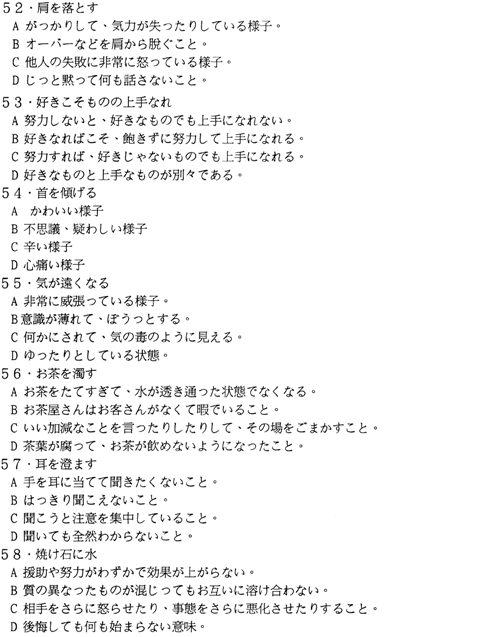 ５２・肩を落とす
A がっかりして、気力が失ったりしている様子。
B オーバーなどを肩から脱ぐこと。
C 他人の失敗に非常に怒っている様子。
D じっと黙って何も話さないこと。

５３・好きこそものの上手なれ
A 努力しないと、好きなものでも上手になれない。
B 好きなればこそ、飽きずに努力して上手になれる。
C 努力すれば、好きじゃないものでも上手になれる。
D 好きなものと上手なものが別々である。

５４・首を傾げる
A かわいい様子
B 不思議、疑わしい様子
C 辛い様子
D 心痛い様子

５５・気が遠くなる
A 非常に威張っている様子。
B 意識が薄れて、ぼうっとする。
C 何かにされて、気の毒のように見える。
D ゆったりとしている状態。

５６・お茶を濁す
A お茶をたてすぎて、水が透き通った状態でなくなる。
B お茶屋さんはお客さんがなくて暇でいること。
C いい加減なことを言ったりしたりして、その場をごまかすこと。
D 茶葉が腐って、お茶が飲めないようになったこと。

５７・耳を澄ます
A 手を耳に当てて聞きたくないこと。
B はっきり聞こえないこと。
C 聞こうと注意を集中していること。
D 聞いても全然わからないこと。

５８・焼け石に水
A 援助や努力がわずかで効果が上がらない。
B 質の異なったものが混じってもお互いに溶け合わない。
C 相手をさらに怒らせたり、事態をさらに悪化させたりすること。
D 後悔しても何も始まらない意味。